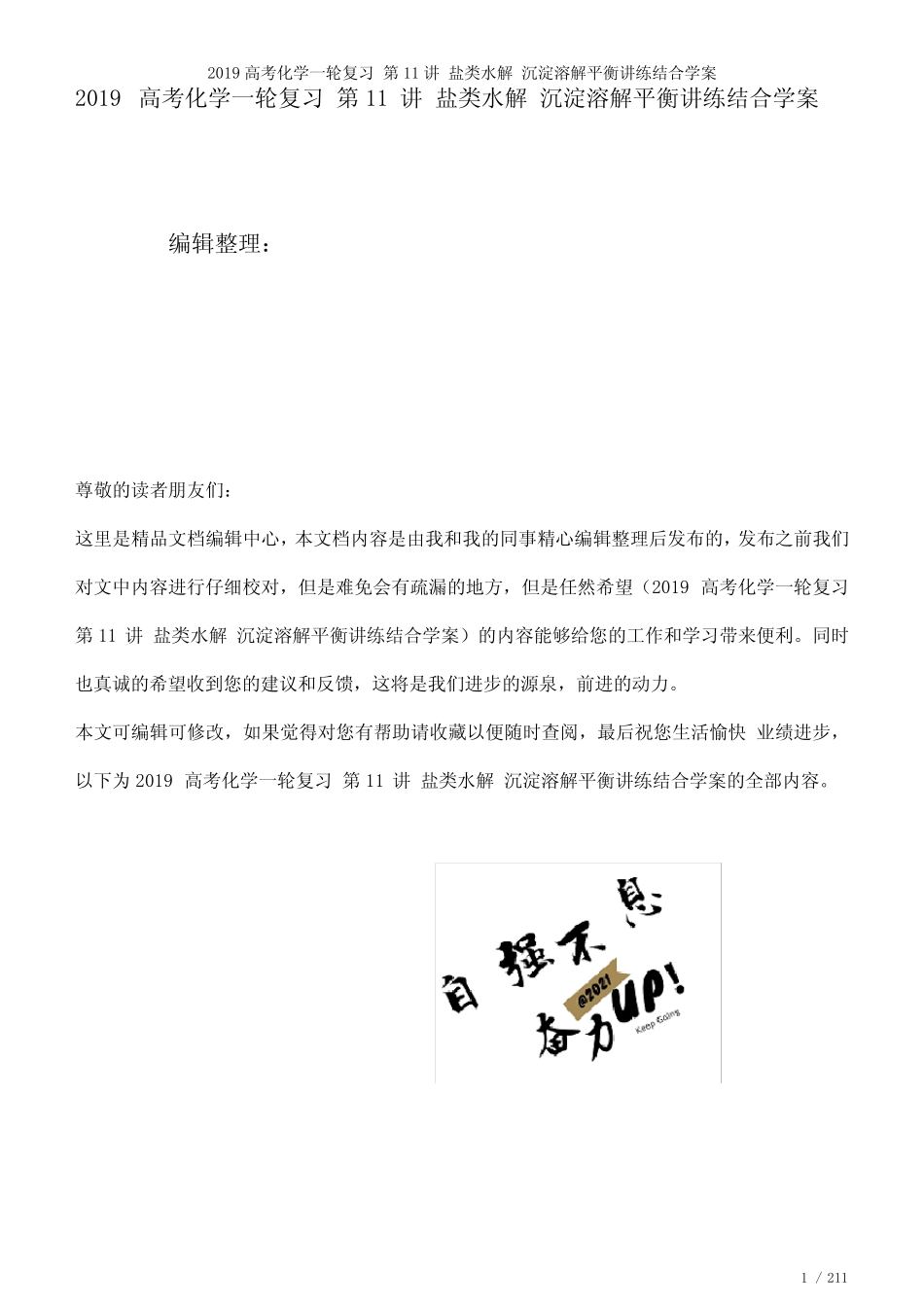 2019 高考化学一轮复习 第 11 讲 盐类水解 沉淀溶解平衡讲练结合学案

2019 高考化学一轮复习 第 11 讲 盐类水解 沉淀溶解平衡讲练结合学案

编辑整理：

尊敬的读者朋友们：

这里是精品文档编辑中心，本文档内容是由我和我的同事精心编辑整理后发布的，发布之前我们对文中内容进行仔细校对，但是难免会有疏漏的地方，但是任然希望（2019 高考化学一轮复习 第 11 讲 盐类水解 沉淀溶解平衡讲练结合学案）的内容能够给您的工作和学习带来便利。同时也真诚的希望收到您的建议和反馈，这将是我们进步的源泉，前进的动力。

本文可编辑可修改，如果觉得对您有帮助请收藏以便随时查阅，最后祝您生活愉快 业绩进步，以下为 2019 高考化学一轮复习 第 11 讲 盐类水解 沉淀溶解平衡讲练结合学案的全部内容。

自强不息

@2021

奋力UP!

Keep Going

1 / 211